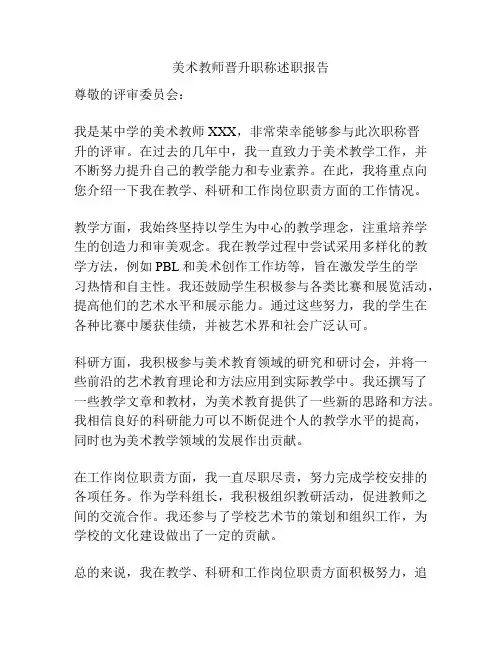 美术教师晋升职称述职报告

尊敬的评审委员会：

我是某中学的美术教师 XXX，非常荣幸能够参与此次职称晋升的评审。在过去的几年中，我一直致力于美术教学工作，并不断努力提升自己的教学能力和专业素养。在此，我将重点向您介绍一下我在教学、科研和工作岗位职责方面的工作情况。

教学方面，我始终坚持以学生为中心的教学理念，注重培养学生的创造力和审美观念。我在教学过程中尝试采用多样化的教学方法，例如 PBL 和美术创作工作坊等，旨在激发学生的学习热情和自主性。我还鼓励学生积极参与各类比赛和展览活动，提高他们的艺术水平和展示能力。通过这些努力，我的学生在各种比赛中屡获佳绩，并被艺术界和社会广泛认可。

科研方面，我积极参与美术教育领域的研究和研讨会，并将一些前沿的艺术教育理论和方法应用到实际教学中。我还撰写了一些教学文章和教材，为美术教育提供了一些新的思路和方法。我相信良好的科研能力可以不断促进个人的教学水平的提高，同时也为美术教学领域的发展作出贡献。

在工作岗位职责方面，我一直尽职尽责，努力完成学校安排的各项任务。作为学科组长，我积极组织教研活动，促进教师之间的交流合作。我还参与了学校艺术节的策划和组织工作，为学校的文化建设做出了一定的贡献。

总的来说，我在教学、科研和工作岗位职责方面积极努力，追